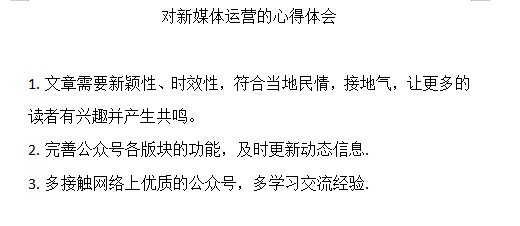 对新媒体运营的心得体会

1. 文章需要新颖性、时效性，符合当地民情，接地气，让更多的读者有兴趣并产生共鸣。

2. 完善公众号各版块的功能，及时更新动态信息.

3. 多接触网络上优质的公众号，多学习交流经验.